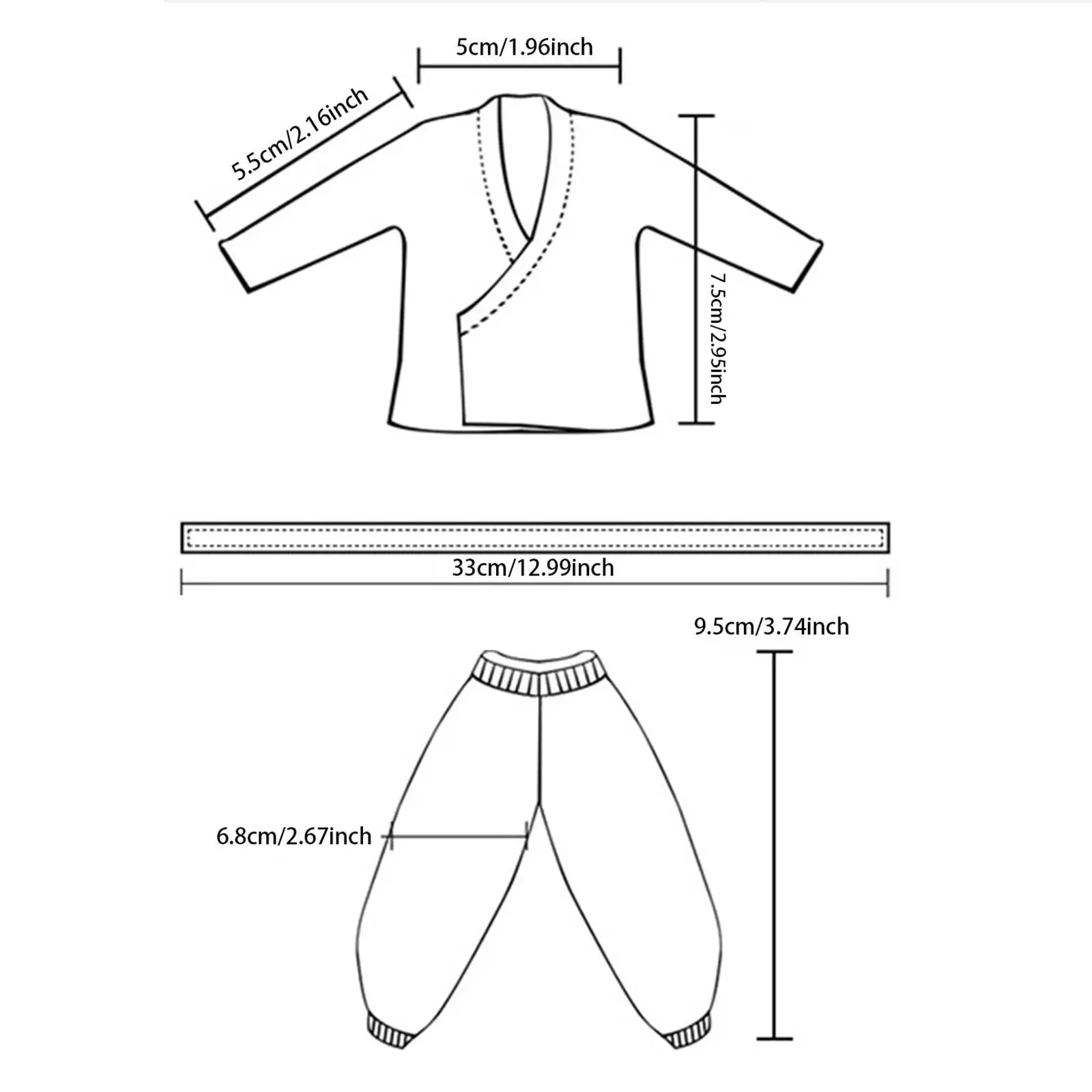 5cm/1.96inch

5.5cm/2.16inch

7.5cm/2.95inch

33cm/12.99inch

9.5cm/3.74inch

6.8cm/2.67inch